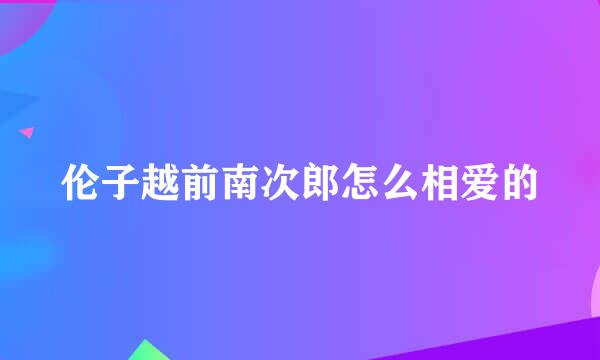 伦子越前南次郎怎么相爱的